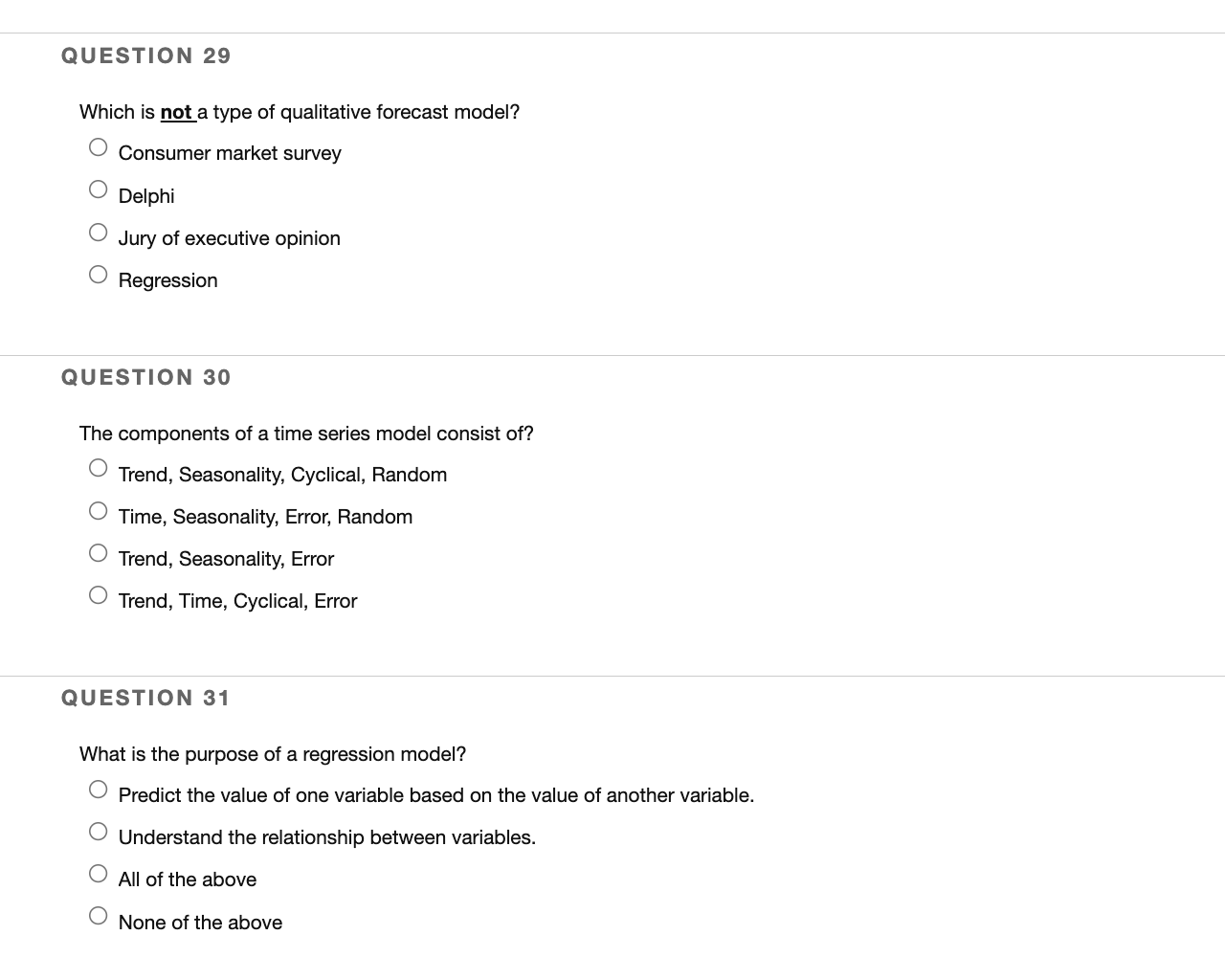 QUESTION 29

Which is not a type of qualitative forecast model?

Consumer market survey

Delphi

Jury of executive opinion

Regression

QUESTION 30

The components of a time series model consist of?

Trend, Seasonality, Cyclical, Random

Time, Seasonality, Error, Random

Trend, Seasonality, Error

Trend, Time, Cyclical, Error

QUESTION 31

What is the purpose of a regression model?

Predict the value of one variable based on the value of another variable.

Understand the relationship between variables.

All of the above

None of the above